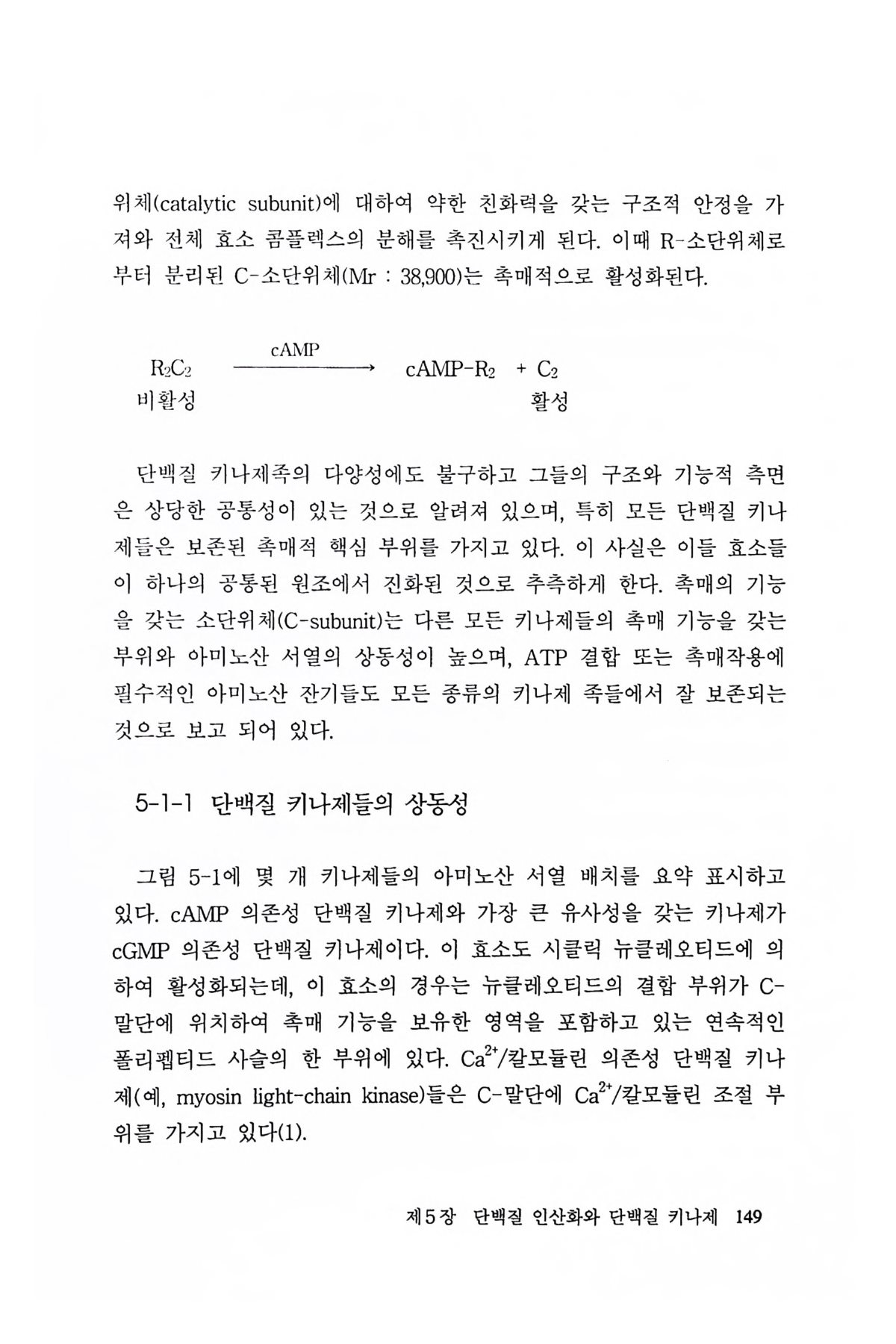 위체(catalytic subunit)에 대하여 약한 친화력을 갖는 구조적 안정을 가져와 전체 효소 콤플렉스의 분해를 촉진시키게 된다. 이때 R-소단위체로부터 분리된 C-소단위체(Mr : 38,900)는 촉매적으로 활성화된다.

$R_2C_2 \xrightarrow{cAMP} cAMP\text{-}R_2 + C_2$
비활성 활성

단백질 키나제족의 다양성에도 불구하고 그들의 구조와 기능적 측면은 상당한 공통성이 있는 것으로 알려져 있으며, 특히 모든 단백질 키나제들은 보존된 촉매적 핵심 부위를 가지고 있다. 이 사실은 이들 효소들이 하나의 공통된 원조에서 진화된 것으로 추측하게 한다. 촉매의 기능을 갖는 소단위체(C-subunit)는 다른 모든 키나제들의 촉매 기능을 갖는 부위와 아미노산 서열의 상동성이 높으며, ATP 결합 또는 촉매작용에 필수적인 아미노산 잔기들도 모든 종류의 키나제 족들에서 잘 보존되는 것으로 보고 되어 있다.

5-1-1 단백질 키나제들의 상동성

그림 5-1에 몇 개 키나제들의 아미노산 서열 배치를 요약 표시하고 있다. cAMP 의존성 단백질 키나제와 가장 큰 유사성을 갖는 키나제가 cGMP 의존성 단백질 키나제이다. 이 효소도 시클릭 뉴클레오티드에 의하여 활성화되는데, 이 효소의 경우는 뉴클레오티드의 결합 부위가 C-말단에 위치하여 촉매 기능을 보유한 영역을 포함하고 있는 연속적인 폴리펩티드 사슬의 한 부위에 있다. $Ca^{2+}$/칼모듈린 의존성 단백질 키나제(예, myosin light-chain kinase)들은 C-말단에 $Ca^{2+}$/칼모듈린 조절 부위를 가지고 있다(1).

제5장 단백질 인산화와 단백질 키나제 149